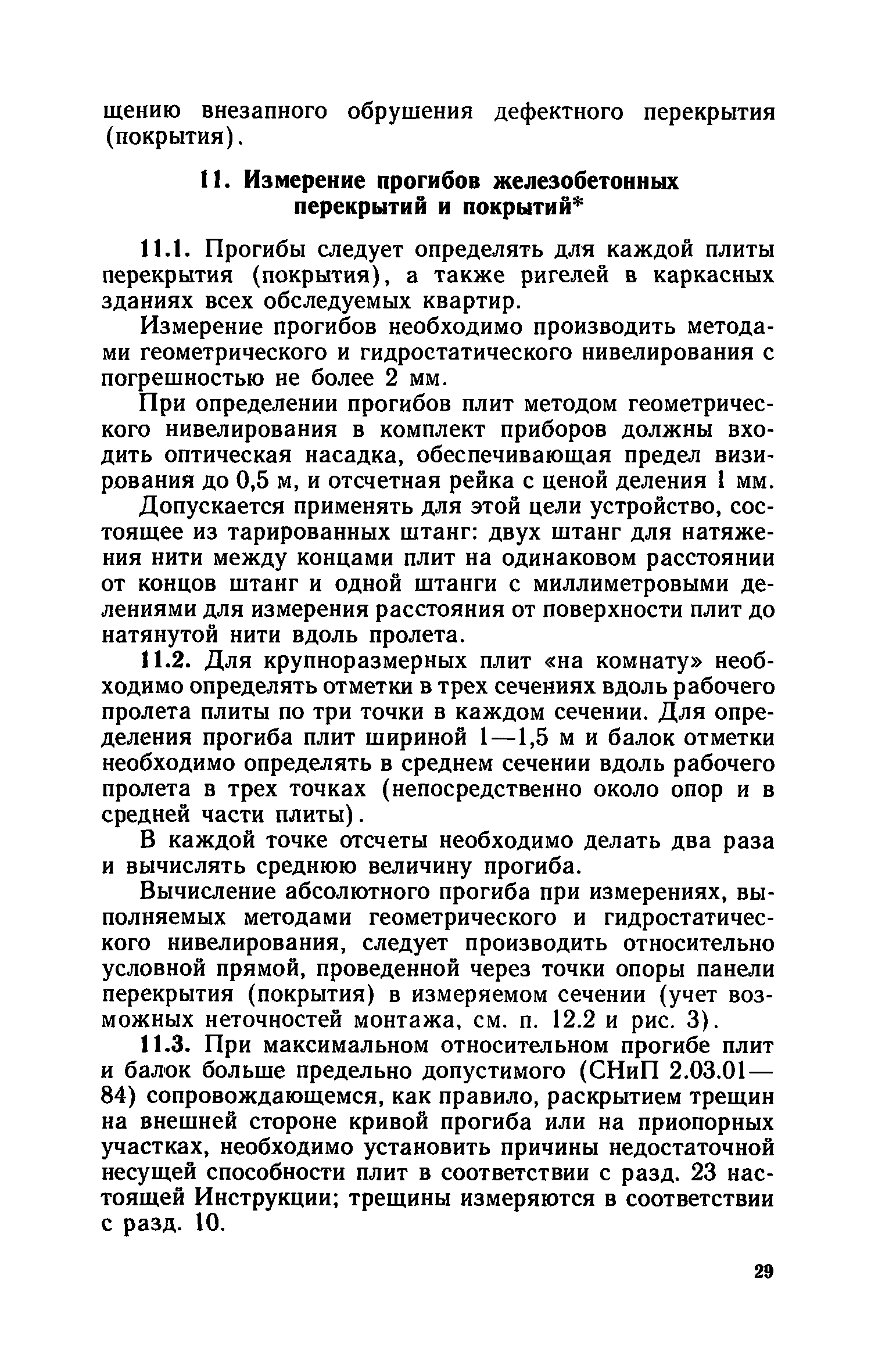 щению внезапного обрушения дефектного перекрытия (покрытия).

11. Измерение прогибов железобетонных перекрытий и покрытий*

11.1. Прогибы следует определять для каждой плиты перекрытия (покрытия), а также ригелей в каркасных зданиях всех обследуемых квартир.

Измерение прогибов необходимо производить методами геометрического и гидростатического нивелирования с погрешностью не более 2 мм.

При определении прогибов плит методом геометрического нивелирования в комплект приборов должны входить оптическая насадка, обеспечивающая предел визирования до 0,5 м, и отсчетная рейка с ценой деления 1 мм.

Допускается применять для этой цели устройство, состоящее из тарированных штанг: двух штанг для натяжения нити между концами плит на одинаковом расстоянии от концов штанг и одной штанги с миллиметровыми делениями для измерения расстояния от поверхности плит до натянутой нити вдоль пролета.

11.2. Для крупноразмерных плит «на комнату» необходимо определять отметки в трех сечениях вдоль рабочего пролета плиты по три точки в каждом сечении. Для определения прогиба плит шириной 1—1,5 м и балок отметки необходимо определять в среднем сечении вдоль рабочего пролета в трех точках (непосредственно около опор и в средней части плиты).

В каждой точке отсчеты необходимо делать два раза и вычислять среднюю величину прогиба.

Вычисление абсолютного прогиба при измерениях, выполняемых методами геометрического и гидростатического нивелирования, следует производить относительно условной прямой, проведенной через точки опоры панели перекрытия (покрытия) в измеряемом сечении (учет возможных неточностей монтажа, см. п. 12.2 и рис. 3).

11.3. При максимальном относительном прогибе плит и балок больше предельно допустимого (СНиП 2.03.01—84) сопровождающемся, как правило, раскрытием трещин на внешней стороне кривой прогиба или на приопорных участках, необходимо установить причины недостаточной несущей способности плит в соответствии с разд. 23 настоящей Инструкции; трещины измеряются в соответствии с разд. 10.

29